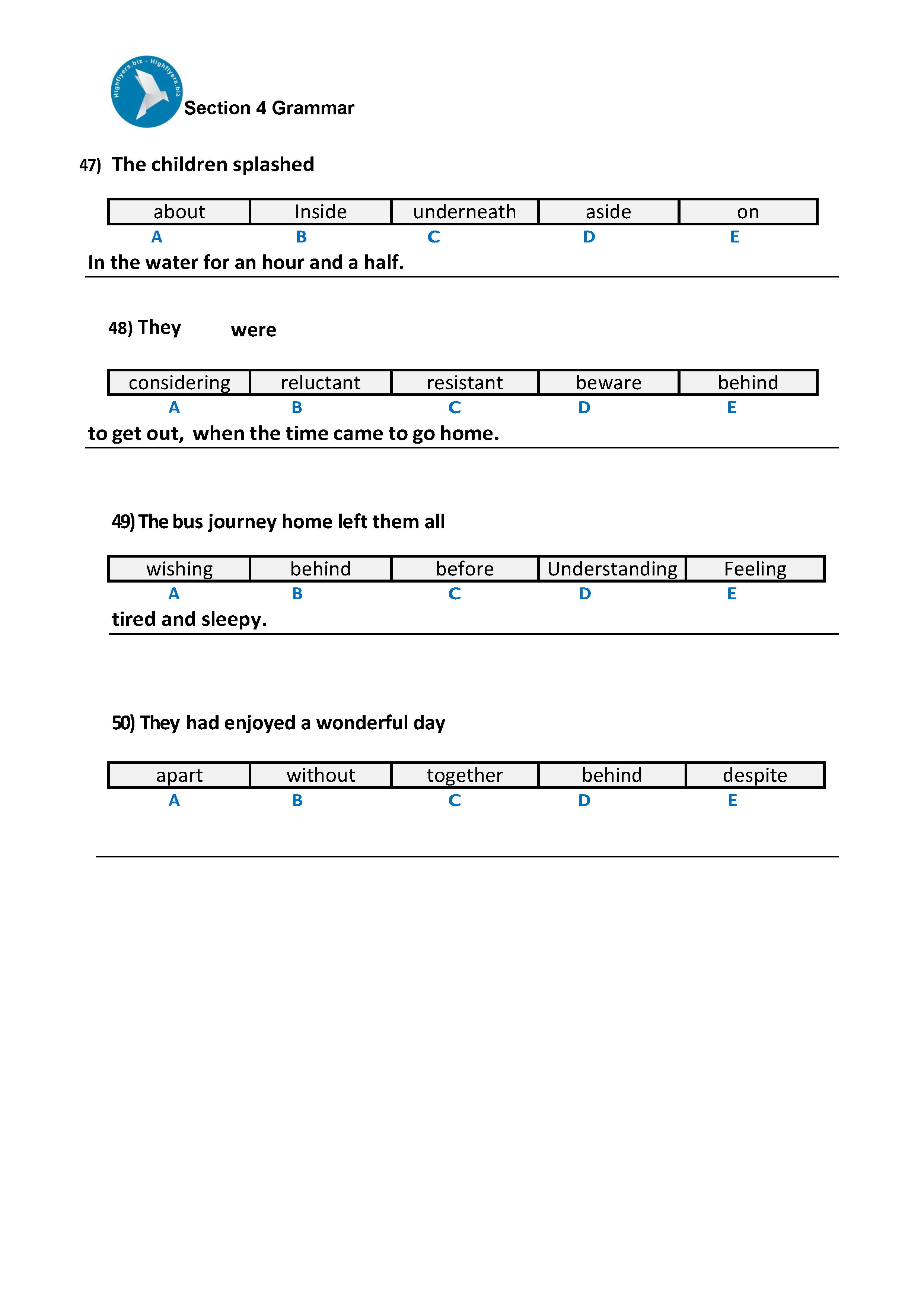 Highflyers.biz - Highflyers.biz

Section 4 Grammar

47) The children splashed

| about | Inside | underneath | aside | on |
|---|---|---|---|---|
| A | B | C | D | E |

In the water for an hour and a half.

48) They were

| considering | reluctant | resistant | beware | behind |
|---|---|---|---|---|
| A | B | C | D | E |

to get out, when the time came to go home.

49) The bus journey home left them all

| wishing | behind | before | Understanding | Feeling |
|---|---|---|---|---|
| A | B | C | D | E |

tired and sleepy.

50) They had enjoyed a wonderful day

| apart | without | together | behind | despite |
|---|---|---|---|---|
| A | B | C | D | E |